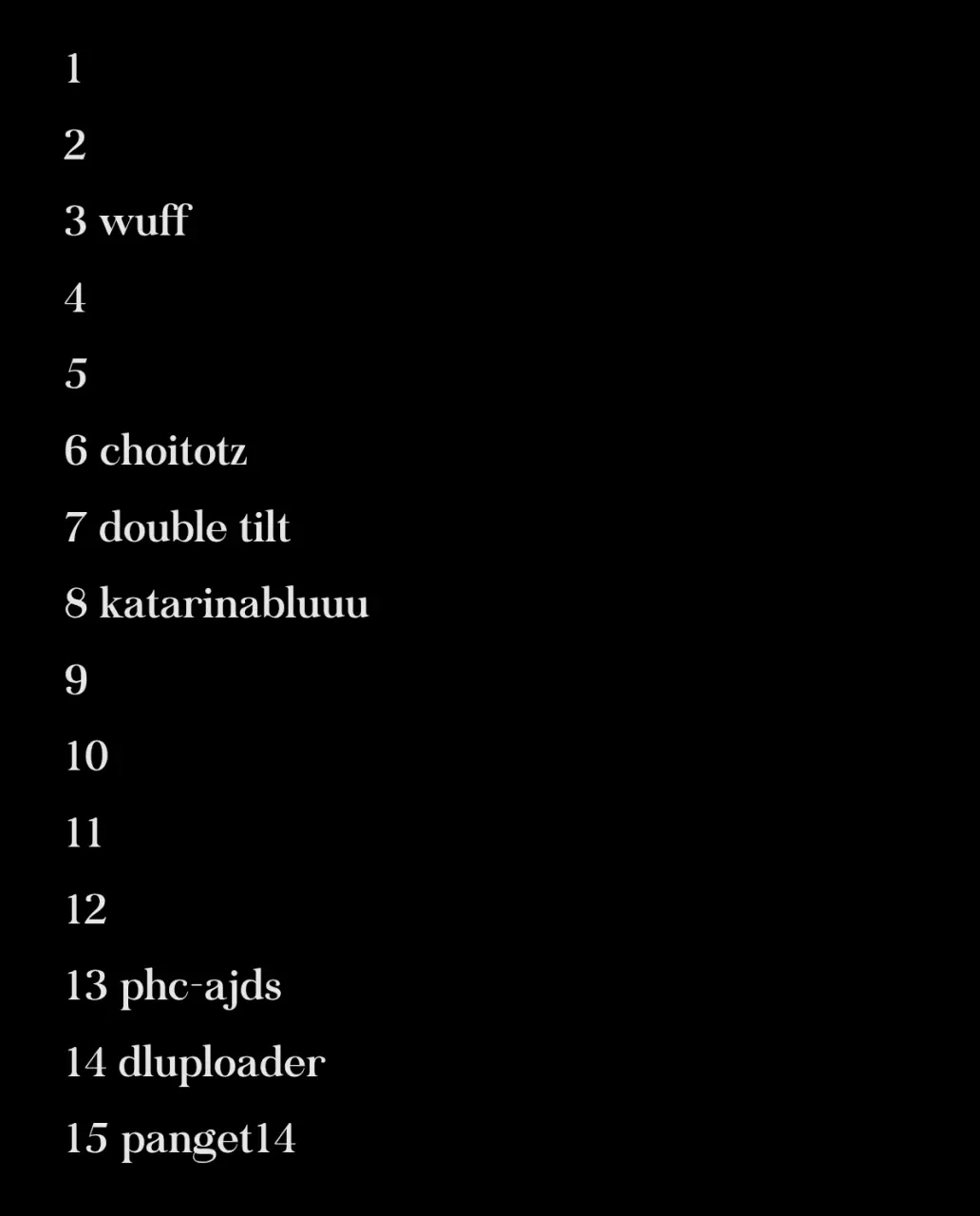 1

2

3 wuff

4

5

6 choitotz

7 double tilt

8 katarinabluuu

9

10

11

12

13 phc-ajds

14 dluploader

15 panget14